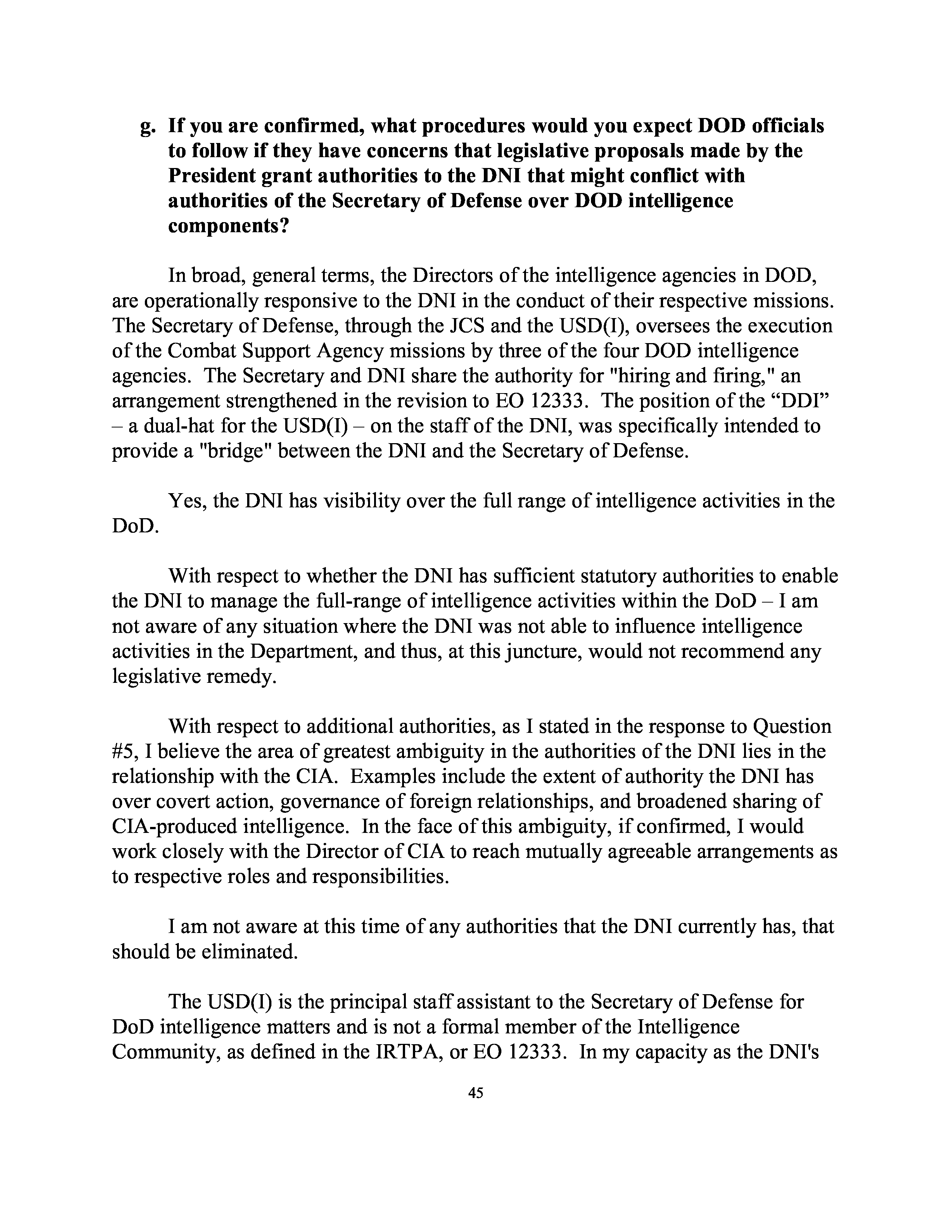 g. If you are confirmed, what procedures would you expect DOD officials to follow if they have concerns that legislative proposals made by the President grant authorities to the DNI that might conflict with authorities of the Secretary of Defense over DOD intelligence components?

In broad, general terms, the Directors of the intelligence agencies in DOD, are operationally responsive to the DNI in the conduct of their respective missions. The Secretary of Defense, through the JCS and the USD(I), oversees the execution of the Combat Support Agency missions by three of the four DOD intelligence agencies. The Secretary and DNI share the authority for "hiring and firing," an arrangement strengthened in the revision to EO 12333. The position of the “DDI” – a dual-hat for the USD(I) – on the staff of the DNI, was specifically intended to provide a "bridge" between the DNI and the Secretary of Defense.

Yes, the DNI has visibility over the full range of intelligence activities in the DoD.

With respect to whether the DNI has sufficient statutory authorities to enable the DNI to manage the full-range of intelligence activities within the DoD – I am not aware of any situation where the DNI was not able to influence intelligence activities in the Department, and thus, at this juncture, would not recommend any legislative remedy.

With respect to additional authorities, as I stated in the response to Question #5, I believe the area of greatest ambiguity in the authorities of the DNI lies in the relationship with the CIA. Examples include the extent of authority the DNI has over covert action, governance of foreign relationships, and broadened sharing of CIA-produced intelligence. In the face of this ambiguity, if confirmed, I would work closely with the Director of CIA to reach mutually agreeable arrangements as to respective roles and responsibilities.

I am not aware at this time of any authorities that the DNI currently has, that should be eliminated.

The USD(I) is the principal staff assistant to the Secretary of Defense for DoD intelligence matters and is not a formal member of the Intelligence Community, as defined in the IRTPA, or EO 12333. In my capacity as the DNI's

45